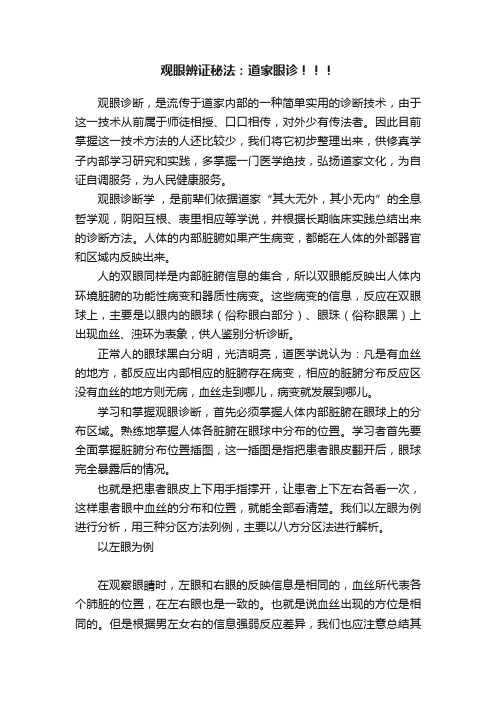 观眼辨证秘法：道家眼诊！！！

观眼诊断，是流传于道家内部的一种简单实用的诊断技术，由于这一技术从前属于师徒相授、口口相传，对外少有传法者。因此目前掌握这一技术方法的人还比较少，我们将它初步整理出来，供修真学子内部学习研究和实践，多掌握一门医学绝技，弘扬道家文化，为自证自调服务，为人民健康服务。

观眼诊断学，是前辈们依据道家“其大无外，其小无内”的全息哲学观，阴阳互根、表里相应等学说，并根据长期临床实践总结出来的诊断方法。人体的内部脏腑如果产生病变，都能在人体的外部器官和区域内反映出来。

人的双眼同样是内部脏腑信息的集合，所以双眼能反映出人体内环境脏腑的功能性病变和器质性病变。这些病变的信息，反应在双眼球上，主要是以眼内的眼球（俗称眼白部分）、眼珠（俗称眼黑）上出现血丝、浊环为表象，供人鉴别分析诊断。

正常人的眼球黑白分明，光洁明亮，道医学说认为：凡是有血丝的地方，都反应出内部相应的脏腑存在病变，相应的脏腑分布反应区没有血丝的地方则无病，血丝走到哪儿，病变就发展到哪儿。

学习和掌握观眼诊断，首先必须掌握人体内部脏腑在眼球上的分布区域。熟练地掌握人体各脏腑在眼球中分布的位置。学习者首先要全面掌握脏腑分布位置插图，这一插图是指把患者眼皮翻开后，眼球完全暴露后的情况。

也就是把患者眼皮上下用手指撑开，让患者上下左右各看一次，这样患者眼中血丝的分布和位置，就能全部看清楚。我们以左眼为例进行分析，用三种分区方法列例，主要以八方分区法进行解析。

以左眼为例

在观察眼睛时，左眼和右眼的反映信息是相同的，血丝所代表各个肺脏的位置，在左右眼也是一致的。也就是说血丝出现的方位是相同的。但是根据男左女右的信息强弱反应差异，我们也应注意总结其